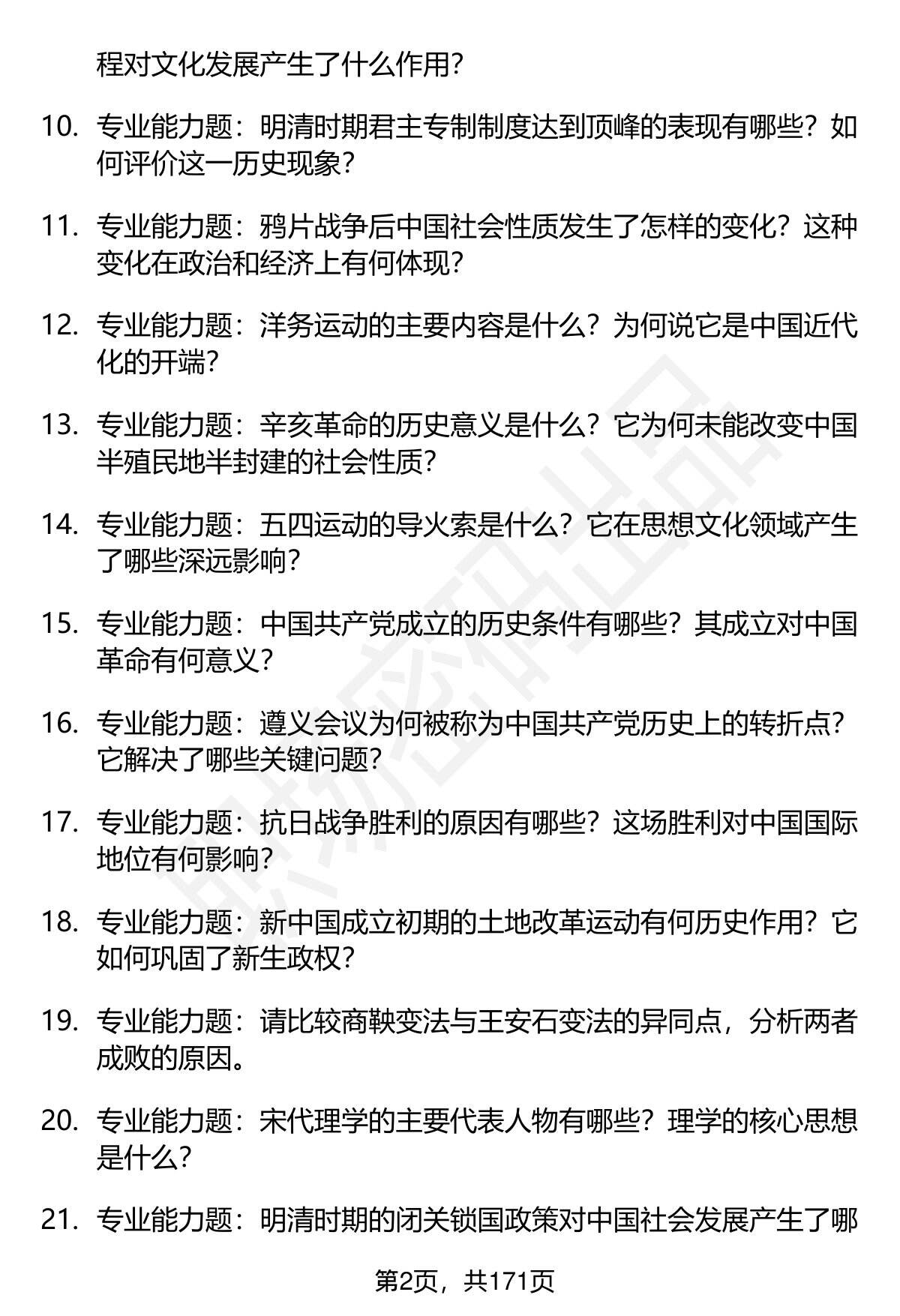 程对文化发展产生了什么作用?

10. 专业能力题：明清时期君主专制制度达到顶峰的表现有哪些？如何评价这一历史现象?

11. 专业能力题：鸦片战争后中国社会性质发生了怎样的变化？这种变化在政治和经济上有何体现?

12. 专业能力题：洋务运动的主要内容是什么？为何说它是中国近代化的开端?

13. 专业能力题：辛亥革命的历史意义是什么？它为何未能改变中国半殖民地半封建的社会性质?

14. 专业能力题：五四运动的导火索是什么？它在思想文化领域产生了哪些深远影响?

15. 专业能力题：中国共产党成立的历史条件有哪些？其成立对中国革命有何意义?

16. 专业能力题：遵义会议为何被称为中国共产党历史上的转折点？它解决了哪些关键问题?

17. 专业能力题：抗日战争胜利的原因有哪些？这场胜利对中国国际地位有何影响?

18. 专业能力题：新中国成立初期的土地改革运动有何历史作用？它如何巩固了新生政权?

19. 专业能力题：请比较商鞅变法与王安石变法的异同点，分析两者成败的原因。

20. 专业能力题：宋代理学的主要代表人物有哪些？理学的核心思想是什么?

21. 专业能力题：明清时期的闭关锁国政策对中国社会发展产生了哪

第2页，共171页